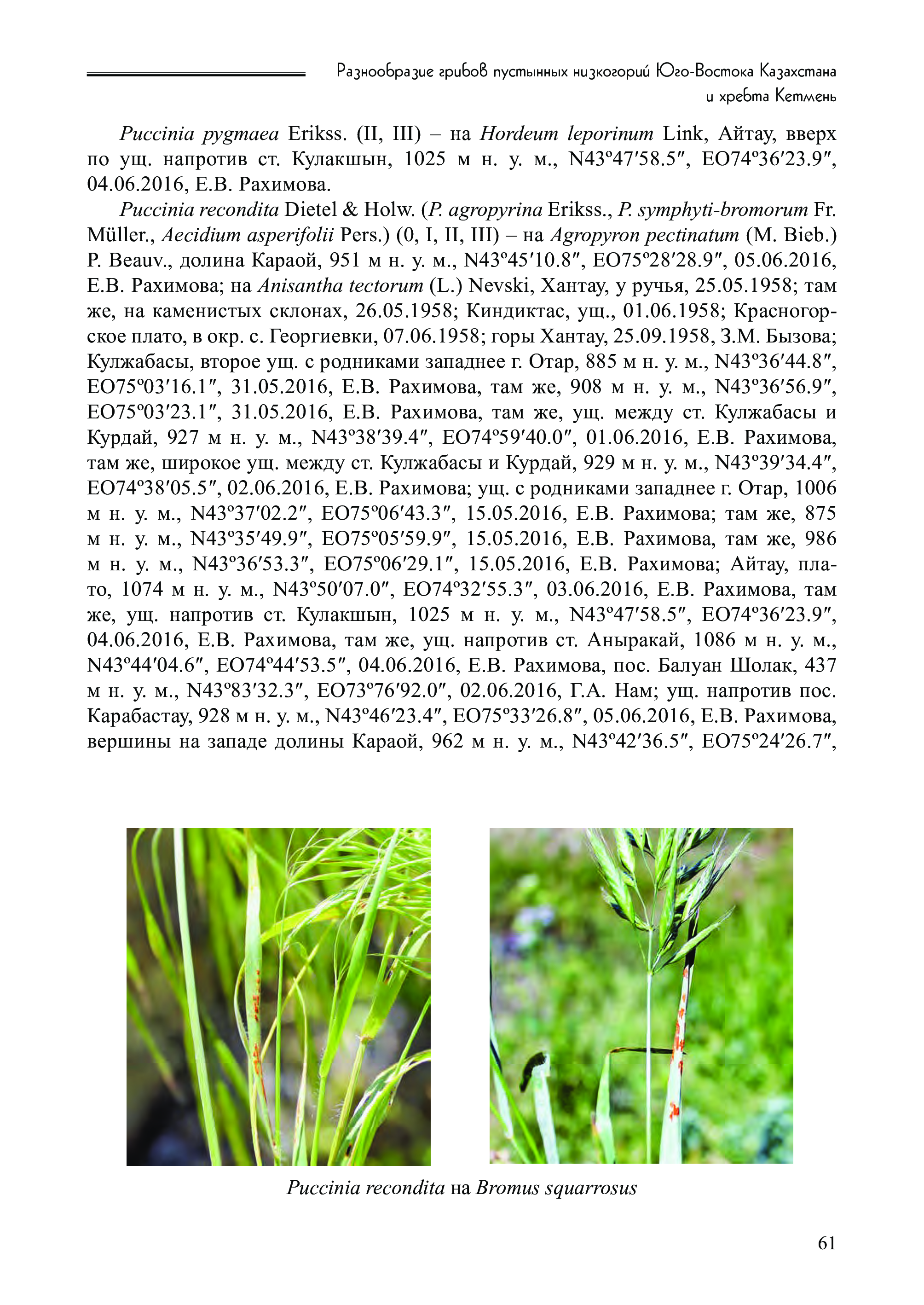 Разнообразие грибов пустынных низкогорий Юго-Востока Казахстана и хребта Кетмень

Puccinia pygmaea Erikss. (II, III) – на Hordeum leporinum Link, Айтау, вверх по ущ. напротив ст. Кулакшын, 1025 м н. у. м., N43º47′58.5″, EO74º36′23.9″, 04.06.2016, Е.В. Рахимова.

Puccinia recondita Dietel & Holw. (P. agropyrina Erikss., P. symphyti-bromorum Fr. Müller., Aecidium asperifolii Pers.) (0, I, II, III) – на Agropyron pectinatum (M. Bieb.) P. Beauv., долина Караой, 951 м н. у. м., N43º45′10.8″, EO75º28′28.9″, 05.06.2016, Е.В. Рахимова; на Anisantha tectorum (L.) Nevski, Хантау, у ручья, 25.05.1958; там же, на каменистых склонах, 26.05.1958; Киндиктас, ущ., 01.06.1958; Красногорское плато, в окр. с. Георгиевки, 07.06.1958; горы Хантау, 25.09.1958, З.М. Бызова; Кулжабасы, второе ущ. с родниками западнее г. Отар, 885 м н. у. м., N43º36′44.8″, EO75º03′16.1″, 31.05.2016, Е.В. Рахимова, там же, 908 м н. у. м., N43º36′56.9″, EO75º03′23.1″, 31.05.2016, Е.В. Рахимова, там же, ущ. между ст. Кулжабасы и Курдай, 927 м н. у. м., N43º38′39.4″, EO74º59′40.0″, 01.06.2016, Е.В. Рахимова, там же, широкое ущ. между ст. Кулжабасы и Курдай, 929 м н. у. м., N43º39′34.4″, EO74º38′05.5″, 02.06.2016, Е.В. Рахимова; ущ. с родниками западнее г. Отар, 1006 м н. у. м., N43º37′02.2″, EO75º06′43.3″, 15.05.2016, Е.В. Рахимова; там же, 875 м н. у. м., N43º35′49.9″, EO75º05′59.9″, 15.05.2016, Е.В. Рахимова, там же, 986 м н. у. м., N43º36′53.3″, EO75º06′29.1″, 15.05.2016, Е.В. Рахимова; Айтау, плато, 1074 м н. у. м., N43º50′07.0″, EO74º32′55.3″, 03.06.2016, Е.В. Рахимова, там же, ущ. напротив ст. Кулакшын, 1025 м н. у. м., N43º47′58.5″, EO74º36′23.9″, 04.06.2016, Е.В. Рахимова, там же, ущ. напротив ст. Аныракай, 1086 м н. у. м., N43º44′04.6″, EO74º44′53.5″, 04.06.2016, Е.В. Рахимова, пос. Балуан Шолак, 437 м н. у. м., N43º83′32.3″, EO73º76′92.0″, 02.06.2016, Г.А. Нам; ущ. напротив пос. Карабастау, 928 м н. у. м., N43º46′23.4″, EO75º33′26.8″, 05.06.2016, Е.В. Рахимова, вершины на западе долины Караой, 962 м н. у. м., N43º42′36.5″, EO75º24′26.7″,

Puccinia recondita на Bromus squarrosus

61